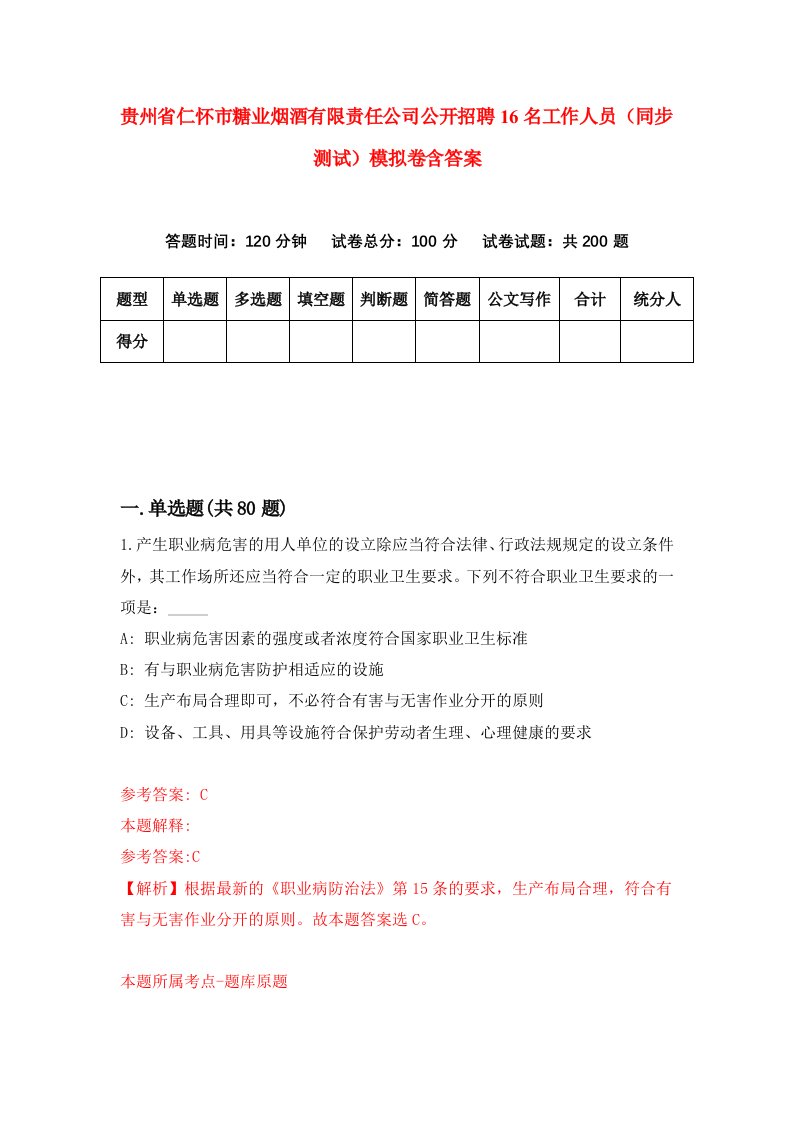 贵州省仁怀市糖业烟酒有限责任公司公开招聘16名工作人员（同步测试）模拟卷含答案

答题时间：120分钟　试卷总分：100分　试卷试题：共200题

| 题型 | 单选题 | 多选题 | 填空题 | 判断题 | 简答题 | 公文写作 | 合计 | 统分人 |
|---|---|---|---|---|---|---|---|---|
| 得分 | | | | | | | | |

一.单选题(共80题)

1.产生职业病危害的用人单位的设立除应当符合法律、行政法规规定的设立条件外，其工作场所还应当符合一定的职业卫生要求。下列不符合职业卫生要求的一项是：_____

A: 职业病危害因素的强度或者浓度符合国家职业卫生标准

B: 有与职业病危害防护相适应的设施

C: 生产布局合理即可，不必符合有害与无害作业分开的原则

D: 设备、工具、用具等设施符合保护劳动者生理、心理健康的要求

参考答案: C

本题解释:

参考答案:C

【解析】根据最新的《职业病防治法》第15条的要求，生产布局合理，符合有害与无害作业分开的原则。故本题答案选C。

本题所属考点-题库原题